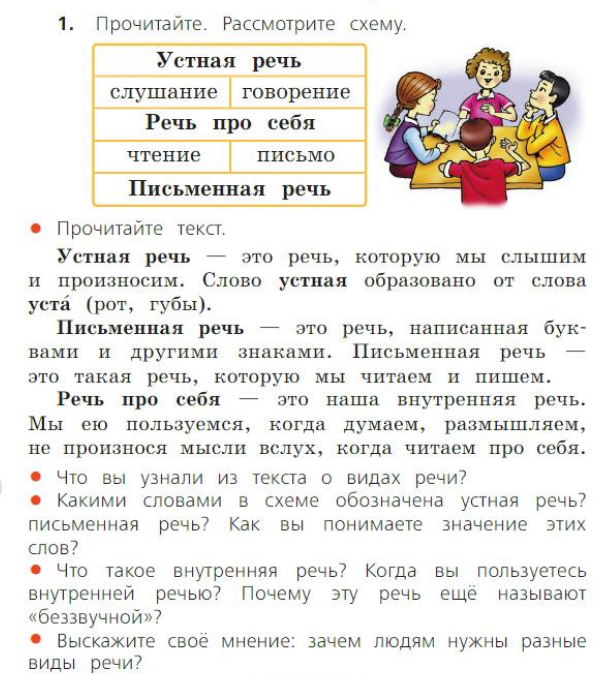 1. Прочитайте. Рассмотрите схему.

| Устная речь | |
|---|---|
| слушание | говорение |
| Речь про себя | |
| чтение | письмо |
| Письменная речь | |

● Прочитайте текст.

Устная речь — это речь, которую мы слышим и произносим. Слово устная образовано от слова уста́ (рот, губы).

Письменная речь — это речь, написанная буквами и другими знаками. Письменная речь — это такая речь, которую мы читаем и пишем.

Речь про себя — это наша внутренняя речь. Мы ею пользуемся, когда думаем, размышляем, не произнося мысли вслух, когда читаем про себя.

● Что вы узнали из текста о видах речи?
● Какими словами в схеме обозначена устная речь? письменная речь? Как вы понимаете значение этих слов?
● Что такое внутренняя речь? Когда вы пользуетесь внутренней речью? Почему эту речь ещё называют «беззвучной»?
● Выскажите своё мнение: зачем людям нужны разные виды речи?